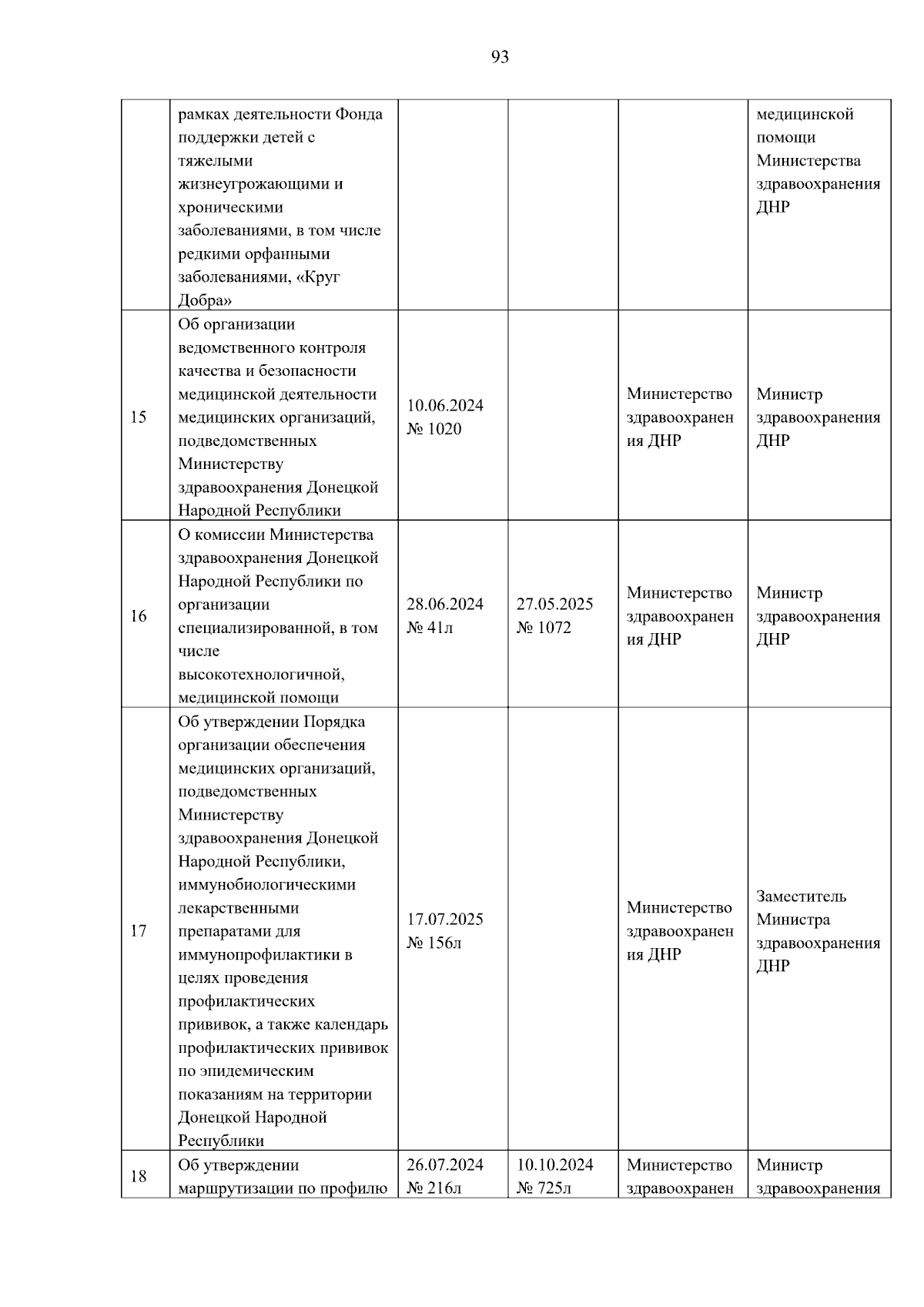 93

|  |  |  |  |  |  |
|---|---|---|---|---|---|
|  | рамках деятельности Фонда поддержки детей с тяжелыми жизнеугрожающими и хроническими заболеваниями, в том числе редкими орфанными заболеваниями, «Круг Добра» |  |  |  | медицинской помощи Министерства здравоохранения ДНР |
| 15 | Об организации ведомственного контроля качества и безопасности медицинской деятельности медицинских организаций, подведомственных Министерству здравоохранения Донецкой Народной Республики | 10.06.2024 № 1020 |  | Министерство здравоохранения ДНР | Министр здравоохранения ДНР |
| 16 | О комиссии Министерства здравоохранения Донецкой Народной Республики по организации специализированной, в том числе высокотехнологичной, медицинской помощи | 28.06.2024 № 41л | 27.05.2025 № 1072 | Министерство здравоохранения ДНР | Министр здравоохранения ДНР |
| 17 | Об утверждении Порядка организации обеспечения медицинских организаций, подведомственных Министерству здравоохранения Донецкой Народной Республики, иммунобиологическими лекарственными препаратами для иммунопрофилактики в целях проведения профилактических прививок, а также календарь профилактических прививок по эпидемическим показаниям на территории Донецкой Народной Республики | 17.07.2025 № 156л |  | Министерство здравоохранения ДНР | Заместитель Министра здравоохранения ДНР |
| 18 | Об утверждении маршрутизации по профилю | 26.07.2024 № 216л | 10.10.2024 № 725л | Министерство здравоохранен | Министр здравоохранения |